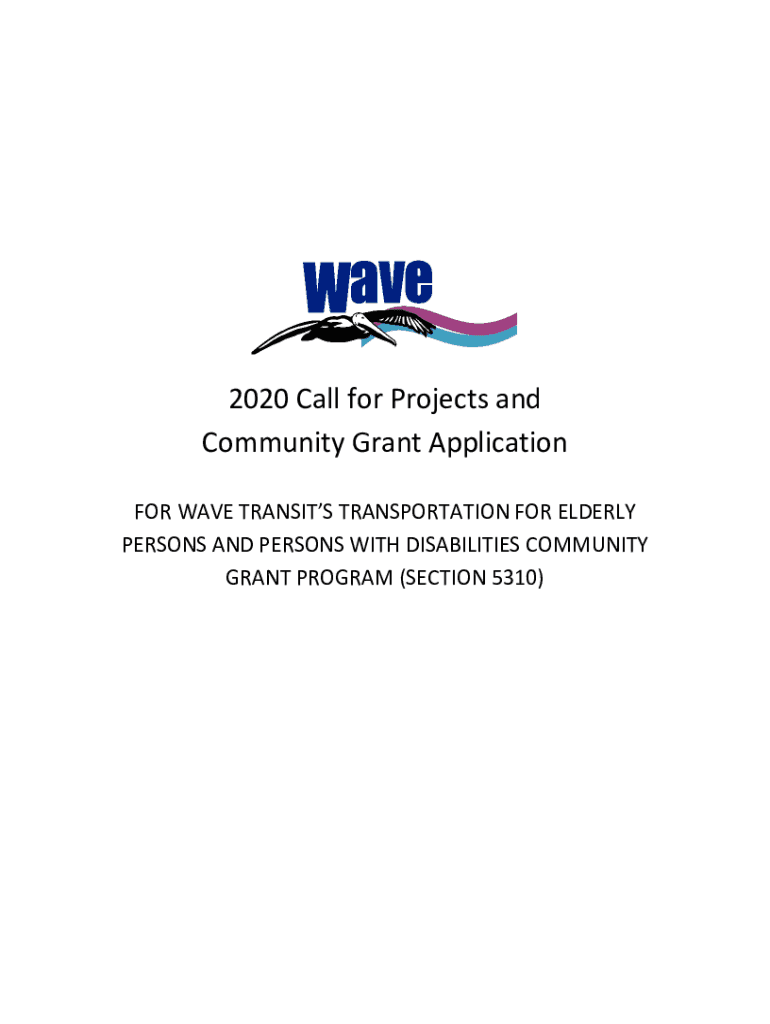 wave

2020 Call for Projects and
Community Grant Application

FOR WAVE TRANSIT'S TRANSPORTATION FOR ELDERLY PERSONS AND PERSONS WITH DISABILITIES COMMUNITY GRANT PROGRAM (SECTION 5310)